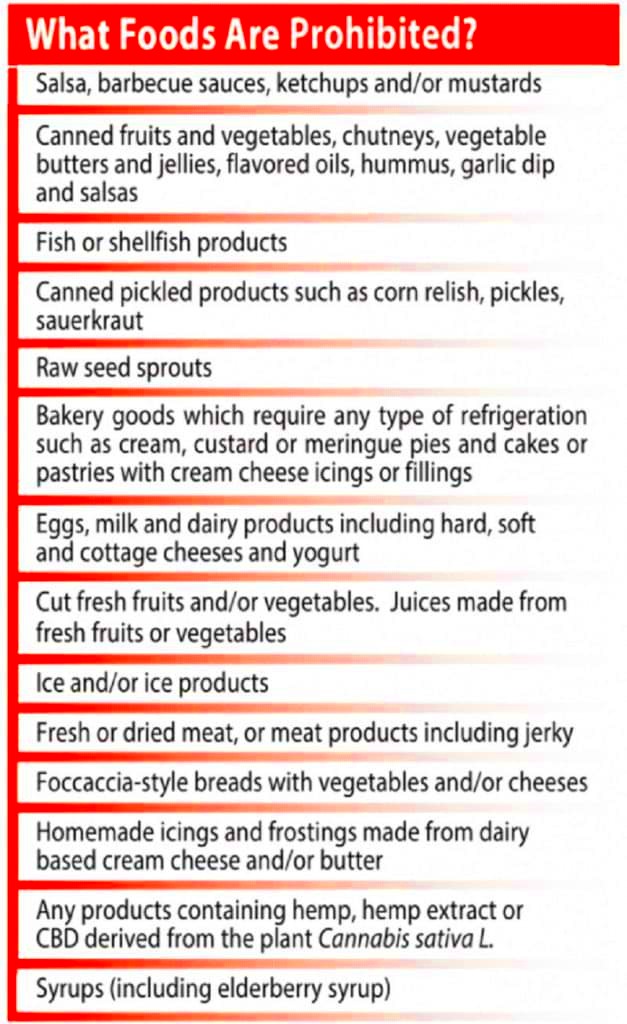 What Foods Are Prohibited?

Salsa, barbecue sauces, ketchups and/or mustards

Canned fruits and vegetables, chutneys, vegetable butters and jellies, flavored oils, hummus, garlic dip and salsas

Fish or shellfish products

Canned pickled products such as corn relish, pickles, sauerkraut

Raw seed sprouts

Bakery goods which require any type of refrigeration such as cream, custard or meringue pies and cakes or pastries with cream cheese icings or fillings

Eggs, milk and dairy products including hard, soft and cottage cheeses and yogurt

Cut fresh fruits and/or vegetables. Juices made from fresh fruits or vegetables

Ice and/or ice products

Fresh or dried meat, or meat products including jerky

Foccaccia-style breads with vegetables and/or cheeses

Homemade icings and frostings made from dairy based cream cheese and/or butter

Any products containing hemp, hemp extract or CBD derived from the plant Cannabis sativa L.

Syrups (including elderberry syrup)